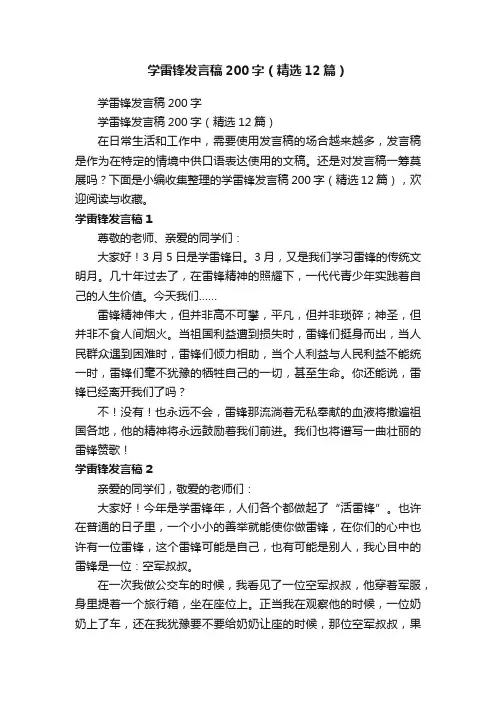 学雷锋发言稿200字（精选12篇）

学雷锋发言稿200字

学雷锋发言稿200字（精选12篇）

在日常生活和工作中，需要使用发言稿的场合越来越多，发言稿是作为在特定的情境中供口语表达使用的文稿。还是对发言稿一筹莫展吗？下面是小编收集整理的学雷锋发言稿200字（精选12篇），欢迎阅读与收藏。

学雷锋发言稿1

尊敬的老师、亲爱的同学们：

大家好！3月5日是学雷锋日。3月，又是我们学习雷锋的传统文明月。几十年过去了，在雷锋精神的照耀下，一代代青少年实践着自己的人生价值。今天我们……

雷锋精神伟大，但并非高不可攀，平凡，但并非琐碎；神圣，但并非不食人间烟火。当祖国利益遭到损失时，雷锋们挺身而出，当人民群众遇到困难时，雷锋们倾力相助，当个人利益与人民利益不能统一时，雷锋们毫不犹豫的牺牲自己的一切，甚至生命。你还能说，雷锋已经离开我们了吗？

不！没有！也永远不会，雷锋那流淌着无私奉献的血液将撒遍祖国各地，他的精神将永远鼓励着我们前进。我们也将谱写一曲壮丽的雷锋赞歌！

学雷锋发言稿2

亲爱的同学们，敬爱的老师们：

大家好！今年是学雷锋年，人们各个都做起了“活雷锋”。也许在普通的日子里，一个小小的善举就能使你做雷锋，在你们的心中也许有一位雷锋，这个雷锋可能是自己，也有可能是别人，我心目中的雷锋是一位：空军叔叔。

在一次我做公交车的时候，我看见了一位空军叔叔，他穿着军服，身里提着一个旅行箱，坐在座位上。正当我在观察他的时候，一位奶奶上了车，还在我犹豫要不要给奶奶让座的时候，那位空军叔叔，果